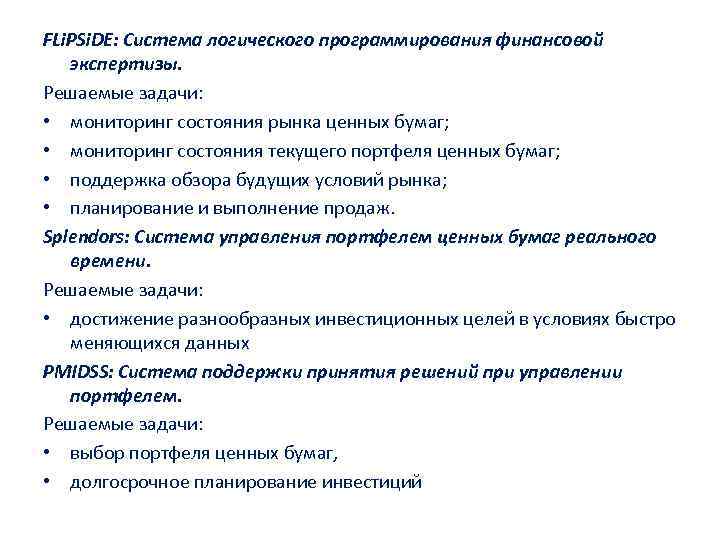 FLiPSiDE: Система логического программирования финансовой экспертизы.

Решаемые задачи:

• мониторинг состояния рынка ценных бумаг;
• мониторинг состояния текущего портфеля ценных бумаг;
• поддержка обзора будущих условий рынка;
• планирование и выполнение продаж.

Splendors: Система управления портфелем ценных бумаг реального времени.

Решаемые задачи:

• достижение разнообразных инвестиционных целей в условиях быстро меняющихся данных

PMIDSS: Система поддержки принятия решений при управлении портфелем.

Решаемые задачи:

• выбор портфеля ценных бумаг,
• долгосрочное планирование инвестиций